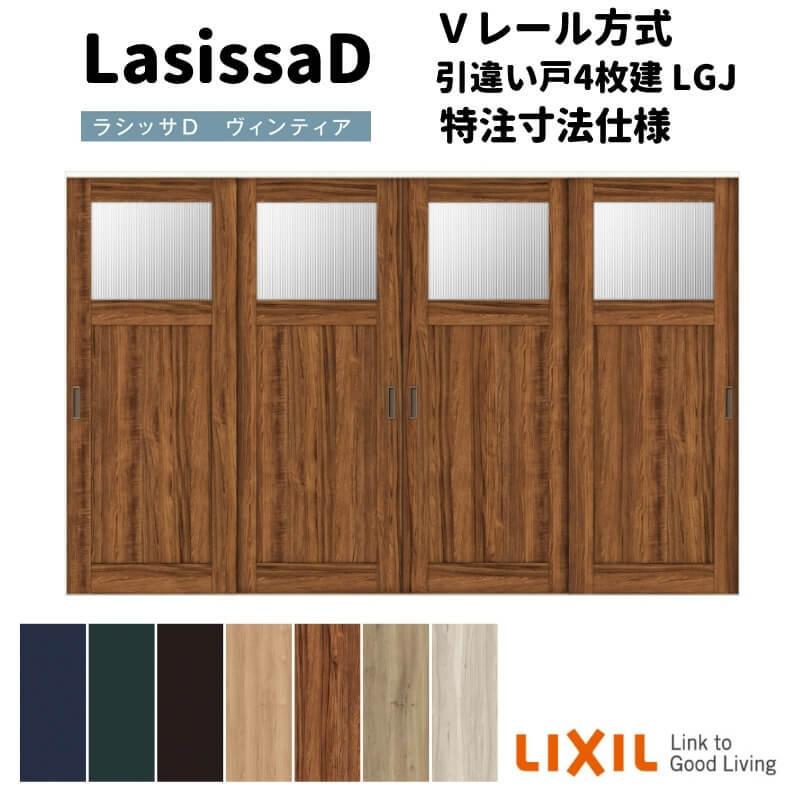 LasissaD

ラシッサD　ヴィンティア

Vレール方式
引違い戸4枚建 LGJ
特注寸法仕様

LIXIL Link to Good Living